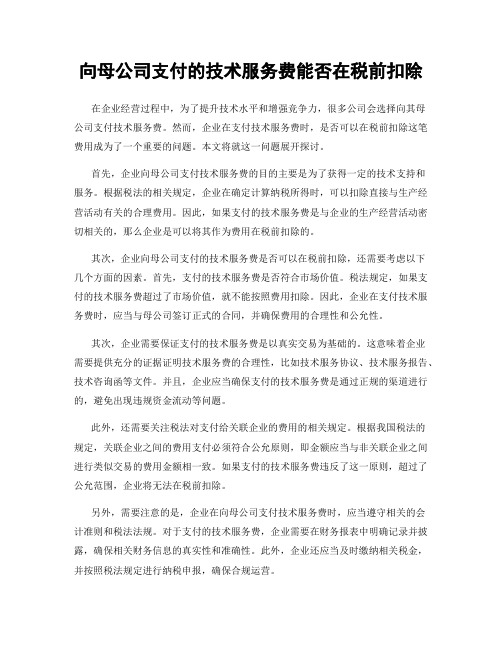 向母公司支付的技术服务费能否在税前扣除

在企业经营过程中，为了提升技术水平和增强竞争力，很多公司会选择向其母公司支付技术服务费。然而，企业在支付技术服务费时，是否可以在税前扣除这笔费用成为了一个重要的问题。本文将就这一问题展开探讨。

首先，企业向母公司支付技术服务费的目的主要是为了获得一定的技术支持和服务。根据税法的相关规定，企业在确定计算纳税所得时，可以扣除直接与生产经营活动有关的合理费用。因此，如果支付的技术服务费是与企业的生产经营活动密切相关的，那么企业是可以将其作为费用在税前扣除的。

其次，企业向母公司支付的技术服务费是否可以在税前扣除，还需要考虑以下几个方面的因素。首先，支付的技术服务费是否符合市场价值。税法规定，如果支付的技术服务费超过了市场价值，就不能按照费用扣除。因此，企业在支付技术服务费时，应当与母公司签订正式的合同，并确保费用的合理性和公允性。

其次，企业需要保证支付的技术服务费是以真实交易为基础的。这意味着企业需要提供充分的证据证明技术服务费的合理性，比如技术服务协议、技术服务报告、技术咨询函等文件。并且，企业应当确保支付的技术服务费是通过正规的渠道进行的，避免出现违规资金流动等问题。

此外，还需要关注税法对支付给关联企业的费用的相关规定。根据我国税法的规定，关联企业之间的费用支付必须符合公允原则，即金额应当与非关联企业之间进行类似交易的费用金额相一致。如果支付的技术服务费违反了这一原则，超过了公允范围，企业将无法在税前扣除。

另外，需要注意的是，企业在向母公司支付技术服务费时，应当遵守相关的会计准则和税法法规。对于支付的技术服务费，企业需要在财务报表中明确记录并披露，确保相关财务信息的真实性和准确性。此外，企业还应当及时缴纳相关税金，并按照税法规定进行纳税申报，确保合规运营。